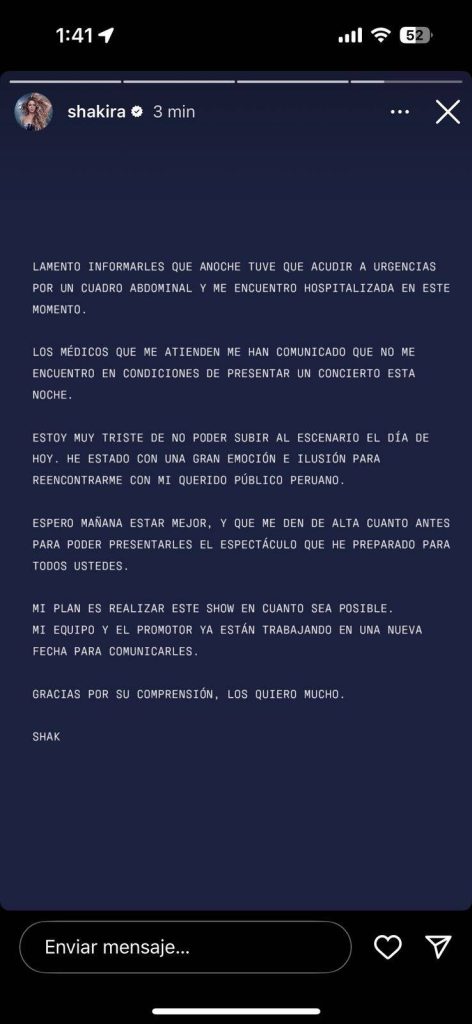 1:41

52

shakira 3 min

LAMENTO INFORMARLES QUE ANOCHE TUVE QUE ACUDIR A URGENCIAS POR UN CUADRO ABDOMINAL Y ME ENCUENTRO HOSPITALIZADA EN ESTE MOMENTO.

LOS MÉDICOS QUE ME ATIENDEN ME HAN COMUNICADO QUE NO ME ENCUENTRO EN CONDICIONES DE PRESENTAR UN CONCIERTO ESTA NOCHE.

ESTOY MUY TRISTE DE NO PODER SUBIR AL ESCENARIO EL DÍA DE HOY. HE ESTADO CON UNA GRAN EMOCIÓN E ILUSIÓN PARA REENCONTRARME CON MI QUERIDO PÚBLICO PERUANO.

ESPERO MAÑANA ESTAR MEJOR, Y QUE ME DEN DE ALTA CUANTO ANTES PARA PODER PRESENTARLES EL ESPECTÁCULO QUE HE PREPARADO PARA TODOS USTEDES.

MI PLAN ES REALIZAR ESTE SHOW EN CUANTO SEA POSIBLE.
MI EQUIPO Y EL PROMOTOR YA ESTÁN TRABAJANDO EN UNA NUEVA FECHA PARA COMUNICARLES.

GRACIAS POR SU COMPRENSIÓN, LOS QUIERO MUCHO.

SHAK

Enviar mensaje...